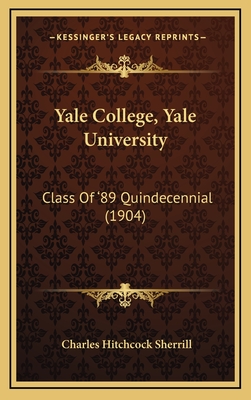 —KESSINGER'S LEGACY REPRINTS—

Yale College, Yale University

Class Of '89 Quindecennial (1904)

Charles Hitchcock Sherrill